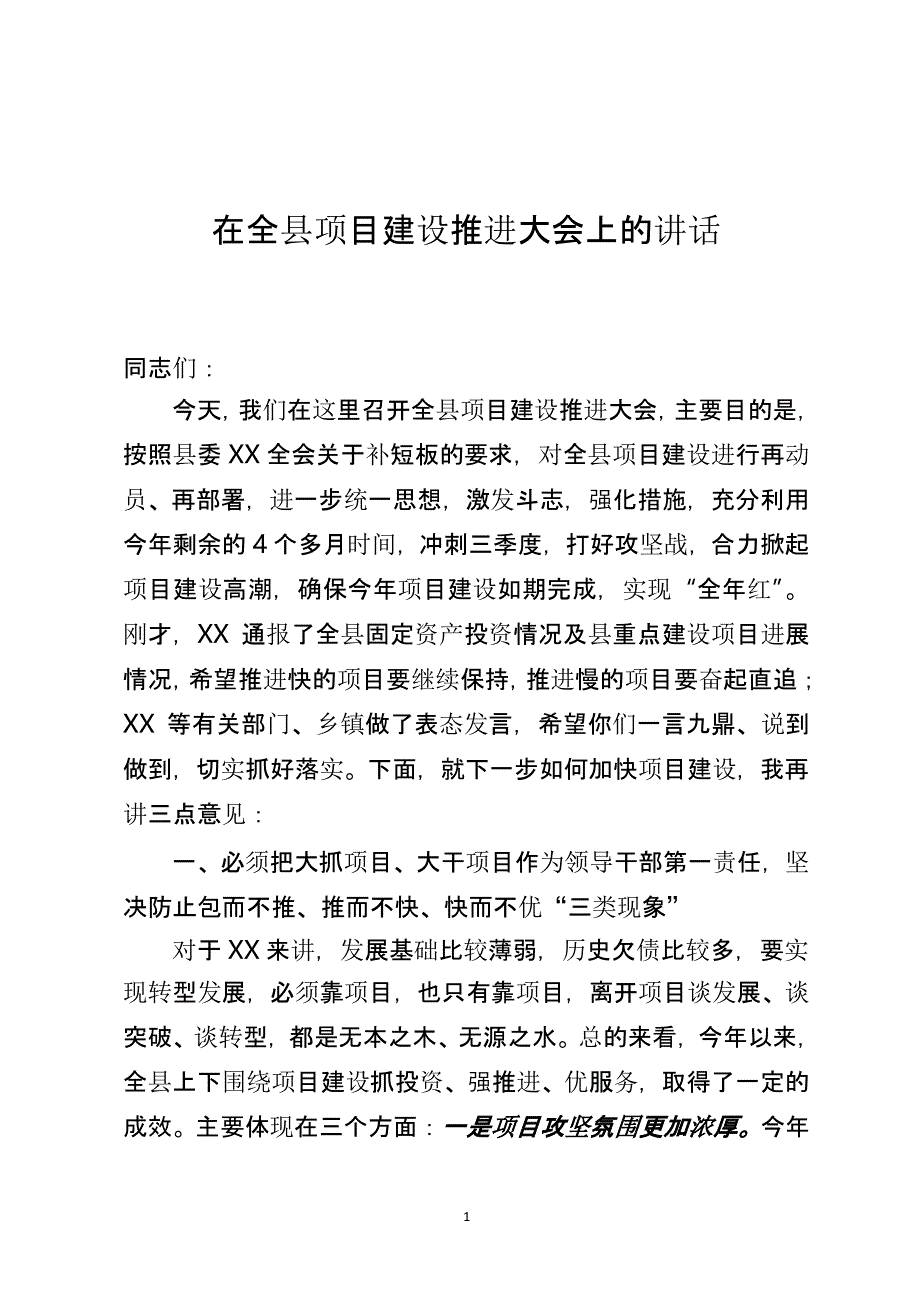 在全县项目建设推进大会上的讲话

同志们：

今天，我们在这里召开全县项目建设推进大会，主要目的是，按照县委 XX 全会关于补短板的要求，对全县项目建设进行再动员、再部署，进一步统一思想，激发斗志，强化措施，充分利用今年剩余的 4 个多月时间，冲刺三季度，打好攻坚战，合力掀起项目建设高潮，确保今年项目建设如期完成，实现“全年红”。刚才，XX 通报了全县固定资产投资情况及县重点建设项目进展情况，希望推进快的项目要继续保持，推进慢的项目要奋起直追；XX 等有关部门、乡镇做了表态发言，希望你们一言九鼎、说到做到，切实抓好落实。下面，就下一步如何加快项目建设，我再讲三点意见：

一、必须把大抓项目、大干项目作为领导干部第一责任，坚决防止包而不推、推而不快、快而不优“三类现象”

对于 XX 来讲，发展基础比较薄弱，历史欠债比较多，要实现转型发展，必须靠项目，也只有靠项目，离开项目谈发展、谈突破、谈转型，都是无本之木、无源之水。总的来看，今年以来，全县上下围绕项目建设抓投资、强推进、优服务，取得了一定的成效。主要体现在三个方面：一是项目攻坚氛围更加浓厚。今年

1